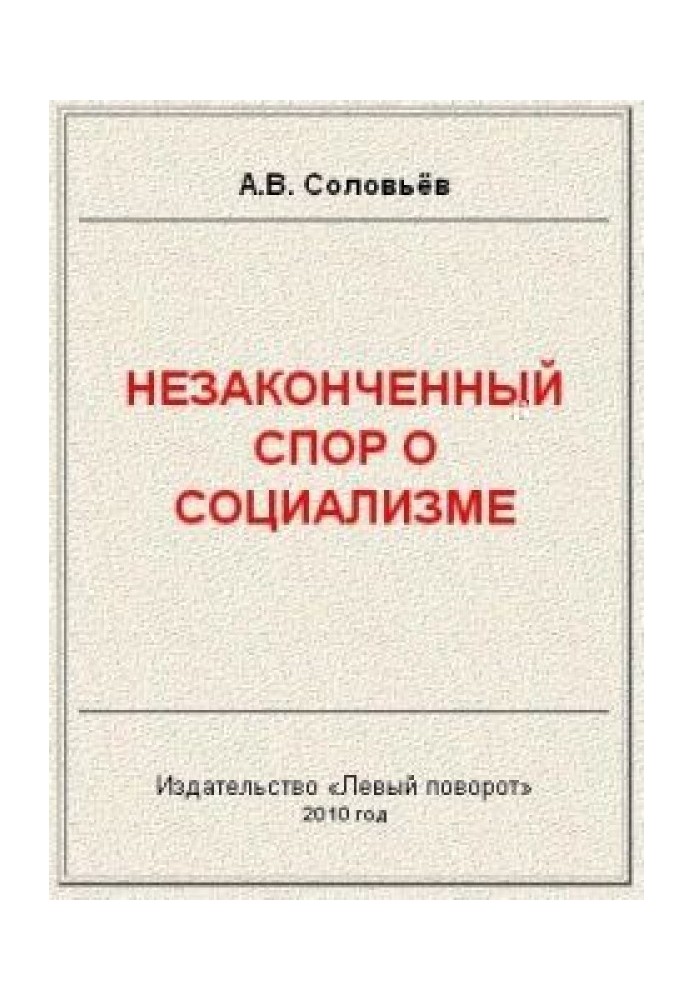 А.В. Соловьёв

НЕЗАКОНЧЕННЫЙ СПОР О СОЦИАЛИЗМЕ

Издательство «Левый поворот»
2010 год